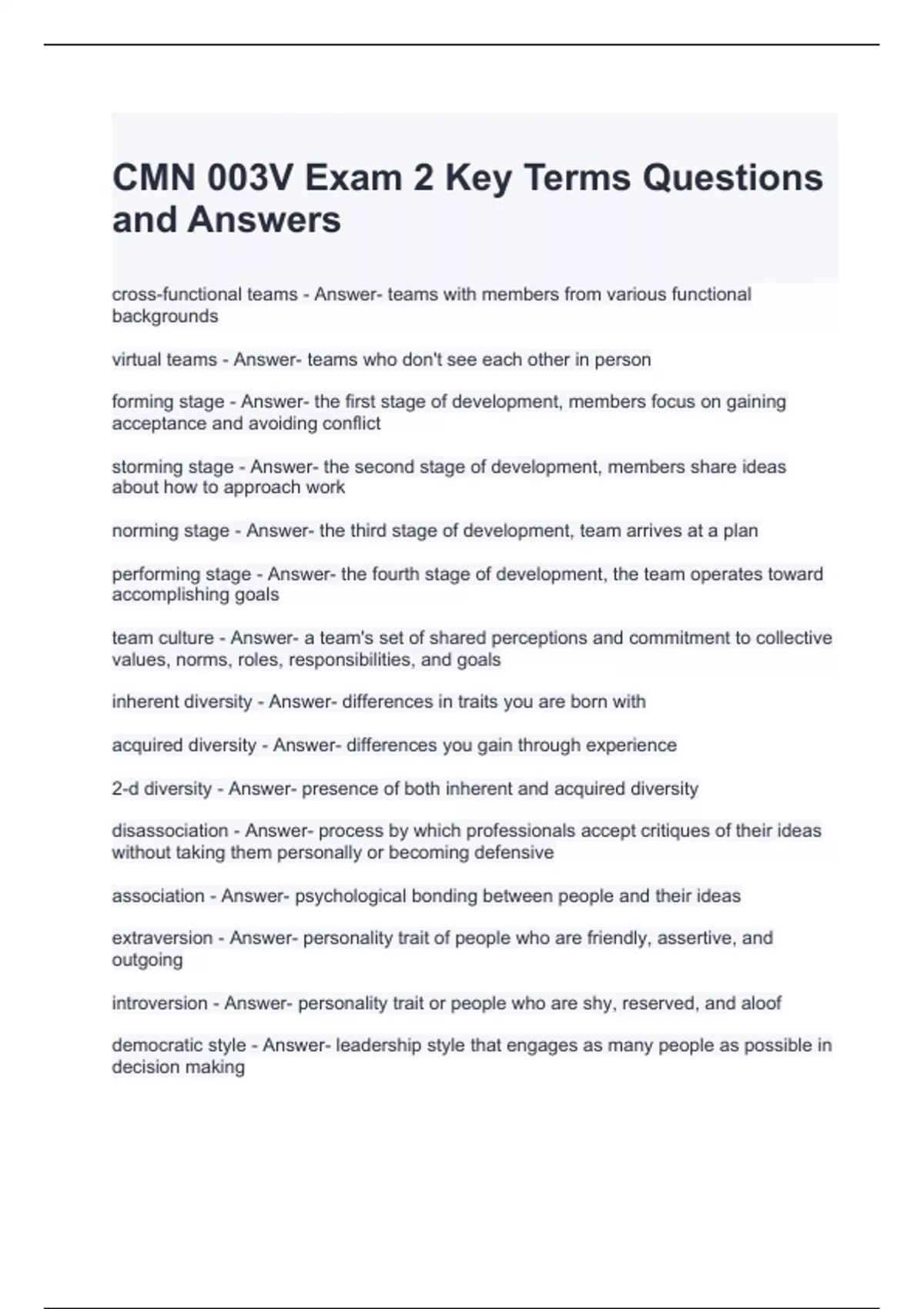 CMN 003V Exam 2 Key Terms Questions and Answers

cross-functional teams - Answer- teams with members from various functional backgrounds

virtual teams - Answer- teams who don't see each other in person

forming stage - Answer- the first stage of development, members focus on gaining acceptance and avoiding conflict

storming stage - Answer- the second stage of development, members share ideas about how to approach work

norming stage - Answer- the third stage of development, team arrives at a plan

performing stage - Answer- the fourth stage of development, the team operates toward accomplishing goals

team culture - Answer- a team's set of shared perceptions and commitment to collective values, norms, roles, responsibilities, and goals

inherent diversity - Answer- differences in traits you are born with

acquired diversity - Answer- differences you gain through experience

2-d diversity - Answer- presence of both inherent and acquired diversity

disassociation - Answer- process by which professionals accept critiques of their ideas without taking them personally or becoming defensive

association - Answer- psychological bonding between people and their ideas

extraversion - Answer- personality trait of people who are friendly, assertive, and outgoing

introversion - Answer- personality trait or people who are shy, reserved, and aloof

democratic style - Answer- leadership style that engages as many people as possible in decision making